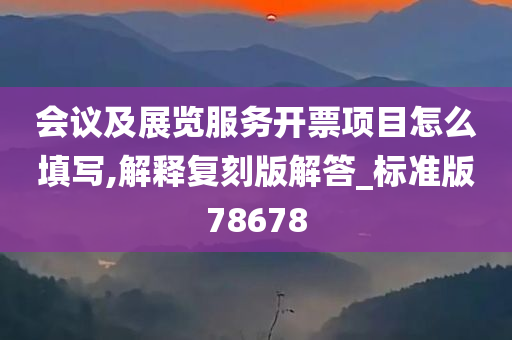 会议及展览服务开票项目怎么填写,解释复刻版解答_标准版78678